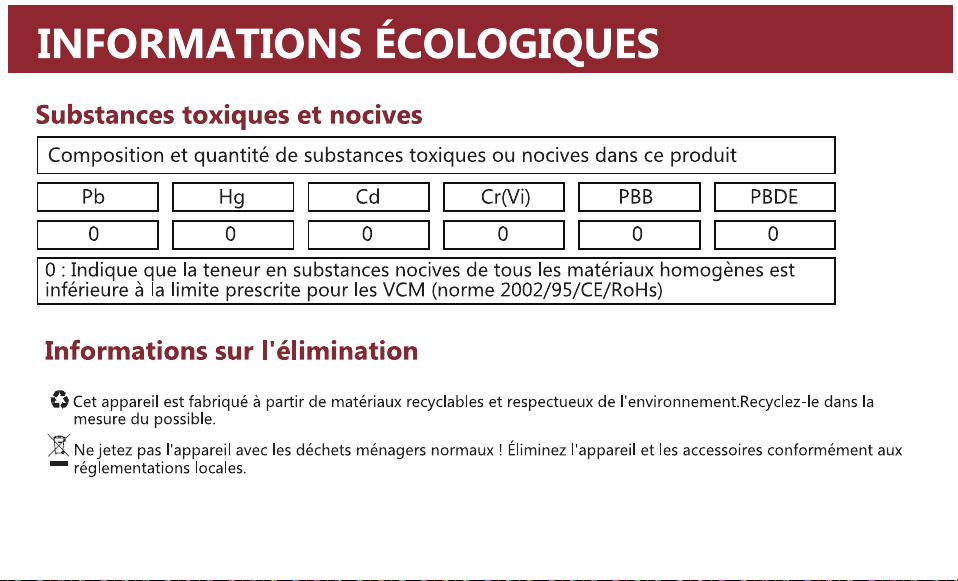 INFORMATIONS ÉCOLOGIQUES

Substances toxiques et nocives

Composition et quantité de substances toxiques ou nocives dans ce produit

| Pb | Hg | Cd | Cr(Vi) | PBB | PBDE |
|---|---|---|---|---|---|
| 0 | 0 | 0 | 0 | 0 | 0 |

0 : Indique que la teneur en substances nocives de tous les matériaux homogènes est inférieure à la limite prescrite pour les VCM (norme 2002/95/CE/RoHs)

Informations sur l'élimination

Cet appareil est fabriqué à partir de matériaux recyclables et respectueux de l'environnement.Recyclez-le dans la mesure du possible.

Ne jetez pas l'appareil avec les déchets ménagers normaux ! Éliminez l'appareil et les accessoires conformément aux réglementations locales.